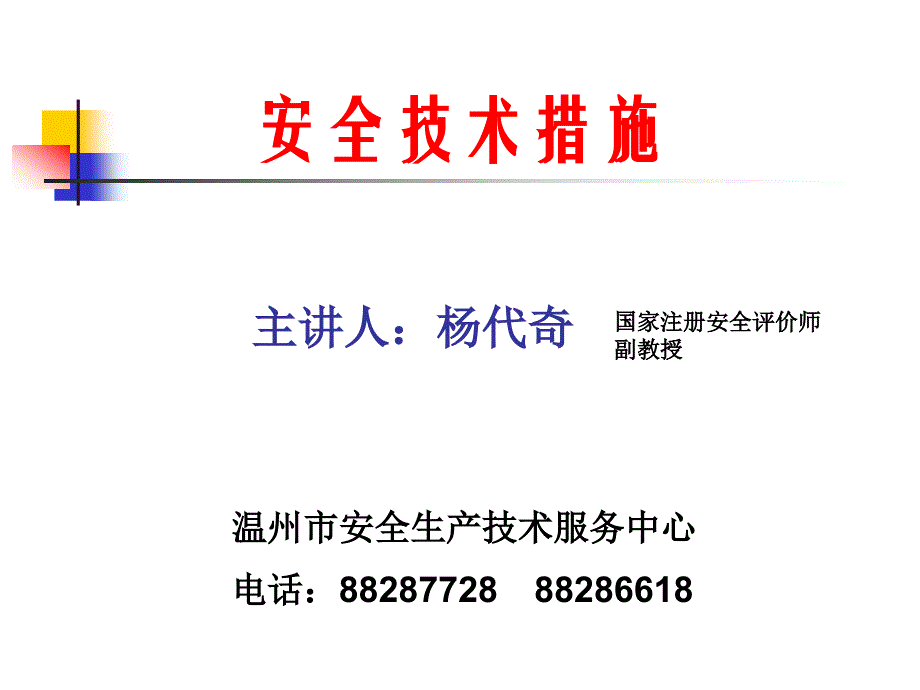 安全技术措施

主讲人：杨代奇

国家注册安全评价师
副教授

温州市安全生产技术服务中心

电话：88287728　88286618